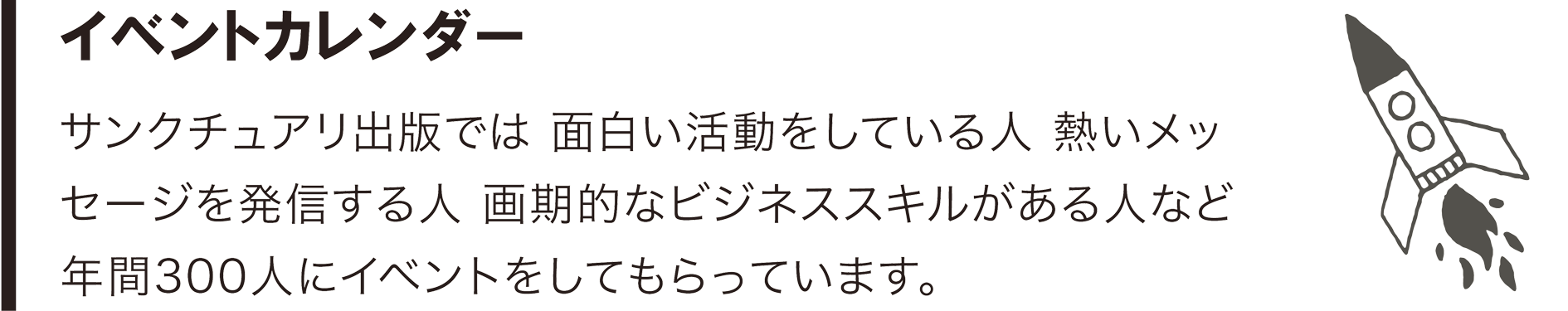 イベントカレンダー

サンクチュアリ出版では 面白い活動をしている人 熱いメッセージを発信する人 画期的なビジネススキルがある人など年間300人にイベントをしてもらっています。